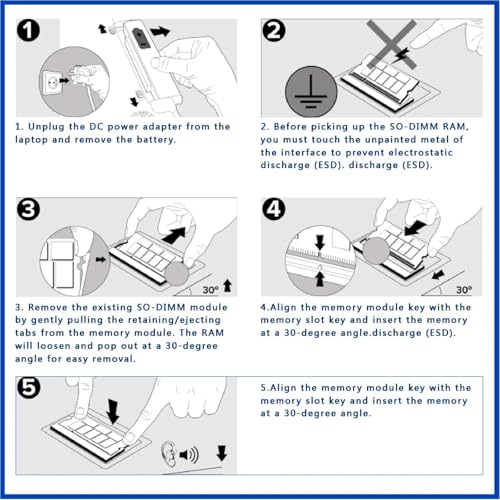 1

1. Unplug the DC power adapter from the laptop and remove the battery.

2

2. Before picking up the SO-DIMM RAM, you must touch the unpainted metal of the interface to prevent electrostatic discharge (ESD). discharge (ESD).

3

30°

3. Remove the existing SO-DIMM module by gently pulling the retaining/ejecting tabs from the memory module. The RAM will loosen and pop out at a 30-degree angle for easy removal.

4

30°

4.Align the memory module key with the memory slot key and insert the memory at a 30-degree angle.discharge (ESD).

5

5.Align the memory module key with the memory slot key and insert the memory at a 30-degree angle.